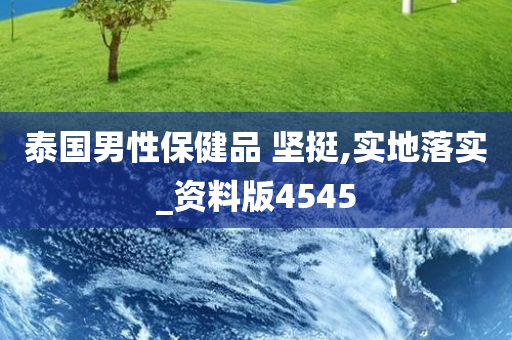 泰国男性保健品 坚挺,实地落实_资料版4545